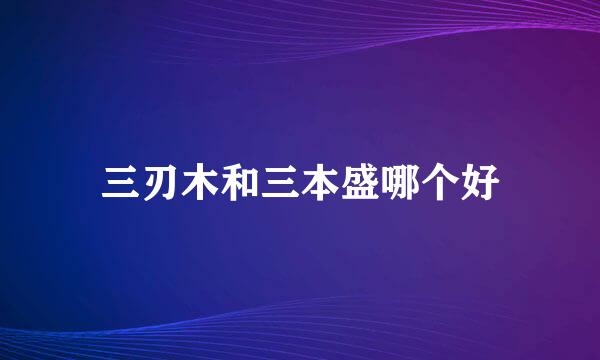 三刃木和三本盛哪个好